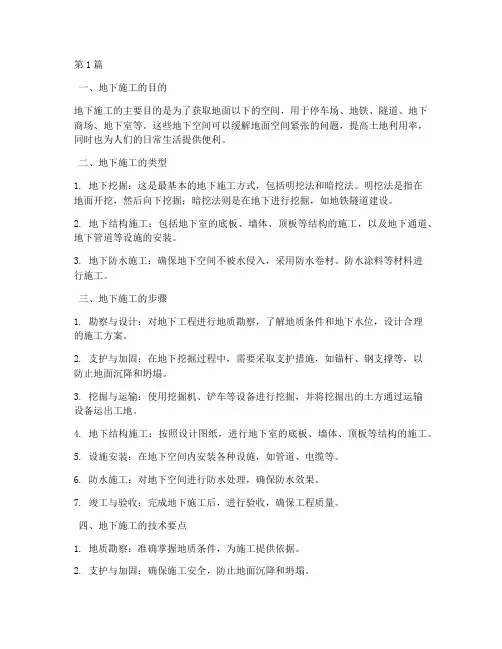 第1篇

一、地下施工的目的

地下施工的主要目的是为了获取地面以下的空间，用于停车场、地铁、隧道、地下商场、地下室等。这些地下空间可以缓解地面空间紧张的问题，提高土地利用率，同时也为人们的日常生活提供便利。

二、地下施工的类型

1. 地下挖掘：这是最基本的地下施工方式，包括明挖法和暗挖法。明挖法是指在地面开挖，然后向下挖掘；暗挖法则是在地下进行挖掘，如地铁隧道建设。

2. 地下结构施工：包括地下室的底板、墙体、顶板等结构的施工，以及地下通道、地下管道等设施的安装。

3. 地下防水施工：确保地下空间不被水侵入，采用防水卷材、防水涂料等材料进行施工。

三、地下施工的步骤

1. 勘察与设计：对地下工程进行地质勘察，了解地质条件和地下水位，设计合理的施工方案。

2. 支护与加固：在地下挖掘过程中，需要采取支护措施，如锚杆、钢支撑等，以防止地面沉降和坍塌。

3. 挖掘与运输：使用挖掘机、铲车等设备进行挖掘，并将挖掘出的土方通过运输设备运出工地。

4. 地下结构施工：按照设计图纸，进行地下室的底板、墙体、顶板等结构的施工。

5. 设施安装：在地下空间内安装各种设施，如管道、电缆等。

6. 防水施工：对地下空间进行防水处理，确保防水效果。

7. 竣工与验收：完成地下施工后，进行验收，确保工程质量。

四、地下施工的技术要点

1. 地质勘察：准确掌握地质条件，为施工提供依据。

2. 支护与加固：确保施工安全，防止地面沉降和坍塌。